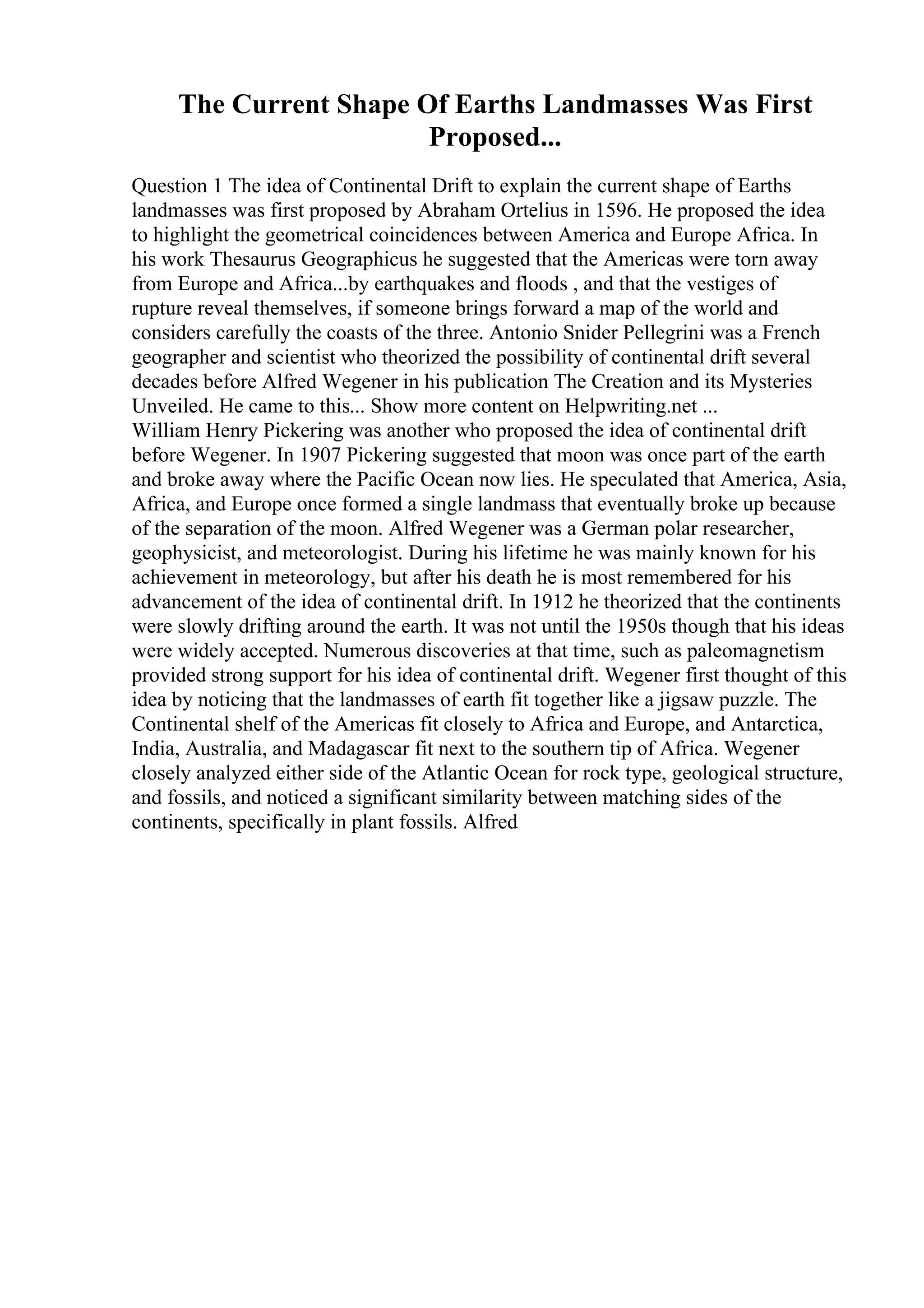 The Current Shape Of Earths Landmasses Was First Proposed...

Question 1 The idea of Continental Drift to explain the current shape of Earths landmasses was first proposed by Abraham Ortelius in 1596. He proposed the idea to highlight the geometrical coincidences between America and Europe Africa. In his work Thesaurus Geographicus he suggested that the Americas were torn away from Europe and Africa...by earthquakes and floods , and that the vestiges of rupture reveal themselves, if someone brings forward a map of the world and considers carefully the coasts of the three. Antonio Snider Pellegrini was a French geographer and scientist who theorized the possibility of continental drift several decades before Alfred Wegener in his publication The Creation and its Mysteries Unveiled. He came to this... Show more content on Helpwriting.net ...
William Henry Pickering was another who proposed the idea of continental drift before Wegener. In 1907 Pickering suggested that moon was once part of the earth and broke away where the Pacific Ocean now lies. He speculated that America, Asia, Africa, and Europe once formed a single landmass that eventually broke up because of the separation of the moon. Alfred Wegener was a German polar researcher, geophysicist, and meteorologist. During his lifetime he was mainly known for his achievement in meteorology, but after his death he is most remembered for his advancement of the idea of continental drift. In 1912 he theorized that the continents were slowly drifting around the earth. It was not until the 1950s though that his ideas were widely accepted. Numerous discoveries at that time, such as paleomagnetism provided strong support for his idea of continental drift. Wegener first thought of this idea by noticing that the landmasses of earth fit together like a jigsaw puzzle. The Continental shelf of the Americas fit closely to Africa and Europe, and Antarctica, India, Australia, and Madagascar fit next to the southern tip of Africa. Wegener closely analyzed either side of the Atlantic Ocean for rock type, geological structure, and fossils, and noticed a significant similarity between matching sides of the continents, specifically in plant fossils. Alfred